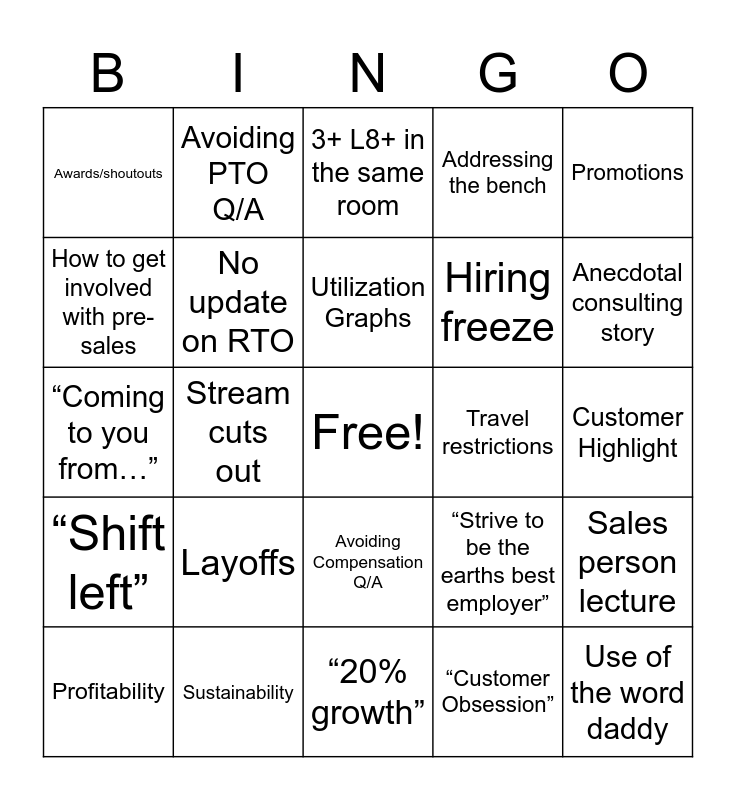 | B | I | N | G | O |
|---|---|---|---|---|
| Awards/shoutouts | Avoiding PTO Q/A | 3+ L8+ in the same room | Addressing the bench | Promotions |
| How to get involved with pre-sales | No update on RTO | Utilization Graphs | Hiring freeze | Anecdotal consulting story |
| “Coming to you from…” | Stream cuts out | Free! | Travel restrictions | Customer Highlight |
| “Shift left” | Layoffs | Avoiding Compensation Q/A | “Strive to be the earths best employer” | Sales person lecture |
| Profitability | Sustainability | “20% growth” | “Customer Obsession” | Use of the word daddy |